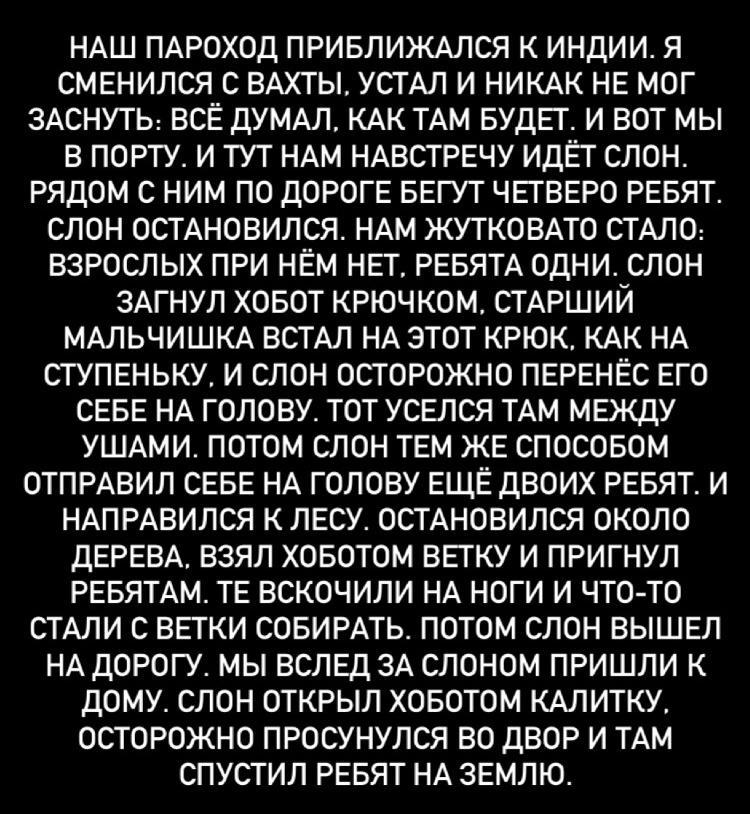 НАШ ПАРОХОД ПРИБЛИЖАЛСЯ К ИНДИИ. Я СМЕНИЛСЯ С ВАХТЫ, УСТАЛ И НИКАК НЕ МОГ ЗАСНУТЬ: ВСЁ ДУМАЛ, КАК ТАМ БУДЕТ. И ВОТ МЫ В ПОРТУ. И ТУТ НАМ НАВСТРЕЧУ ИДЁТ СЛОН. РЯДОМ С НИМ ПО ДОРОГЕ БЕГУТ ЧЕТВЕРО РЕБЯТ. СЛОН ОСТАНОВИЛСЯ. НАМ ЖУТКОВАТО СТАЛО: ВЗРОСЛЫХ ПРИ НЁМ НЕТ, РЕБЯТА ОДНИ. СЛОН ЗАГНУЛ ХОБОТ КРЮЧКОМ, СТАРШИЙ МАЛЬЧИШКА ВСТАЛ НА ЭТОТ КРЮК, КАК НА СТУПЕНЬКУ, И СЛОН ОСТОРОЖНО ПЕРЕНЁС ЕГО СЕБЕ НА ГОЛОВУ. ТОТ УСЕЛСЯ ТАМ МЕЖДУ УШАМИ. ПОТОМ СЛОН ТЕМ ЖЕ СПОСОБОМ ОТПРАВИЛ СЕБЕ НА ГОЛОВУ ЕЩЁ ДВОИХ РЕБЯТ. И НАПРАВИЛСЯ К ЛЕСУ. ОСТАНОВИЛСЯ ОКОЛО ДЕРЕВА, ВЗЯЛ ХОБОТОМ ВЕТКУ И ПРИГНУЛ РЕБЯТАМ. ТЕ ВСКОЧИЛИ НА НОГИ И ЧТО-ТО СТАЛИ С ВЕТКИ СОБИРАТЬ. ПОТОМ СЛОН ВЫШЕЛ НА ДОРОГУ. МЫ ВСЛЕД ЗА СЛОНОМ ПРИШЛИ К ДОМУ. СЛОН ОТКРЫЛ ХОБОТОМ КАЛИТКУ, ОСТОРОЖНО ПРОСУНУЛСЯ ВО ДВОР И ТАМ СПУСТИЛ РЕБЯТ НА ЗЕМЛЮ.